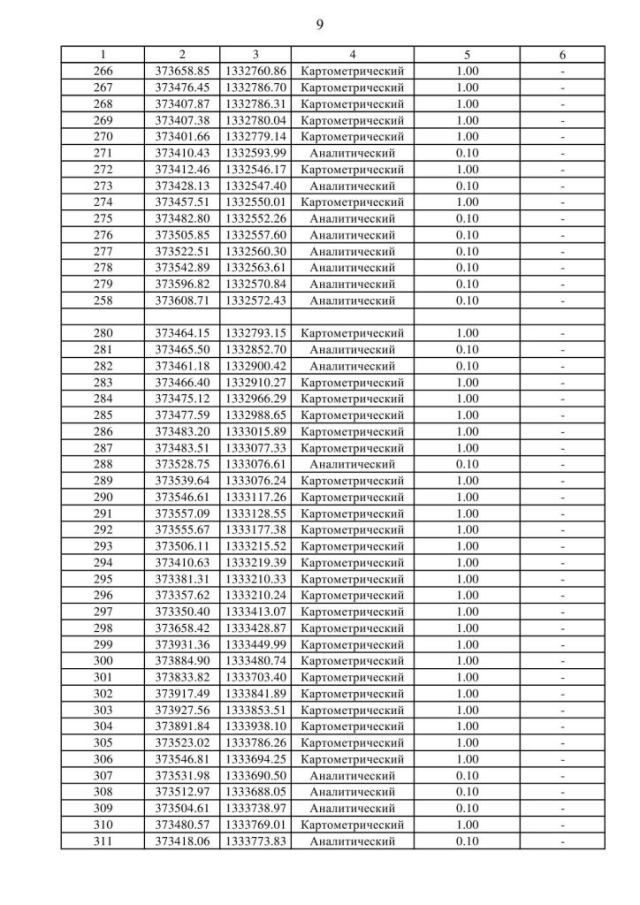 9

| 1 | 2 | 3 | 4 | 5 | 6 |
|---|---|---|---|---|---|
| 266 | 373658.85 | 1332760.86 | Картометрический | 1.00 | - |
| 267 | 373476.45 | 1332786.70 | Картометрический | 1.00 | - |
| 268 | 373407.87 | 1332786.31 | Картометрический | 1.00 | - |
| 269 | 373407.38 | 1332780.04 | Картометрический | 1.00 | - |
| 270 | 373401.66 | 1332779.14 | Картометрический | 1.00 | - |
| 271 | 373410.43 | 1332593.99 | Аналитический | 0.10 | - |
| 272 | 373412.46 | 1332546.17 | Картометрический | 1.00 | - |
| 273 | 373428.13 | 1332547.40 | Аналитический | 0.10 | - |
| 274 | 373457.51 | 1332550.01 | Картометрический | 1.00 | - |
| 275 | 373482.80 | 1332552.26 | Аналитический | 0.10 | - |
| 276 | 373505.85 | 1332557.60 | Аналитический | 0.10 | - |
| 277 | 373522.51 | 1332560.30 | Аналитический | 0.10 | - |
| 278 | 373542.89 | 1332563.61 | Аналитический | 0.10 | - |
| 279 | 373596.82 | 1332570.84 | Аналитический | 0.10 | - |
| 258 | 373608.71 | 1332572.43 | Аналитический | 0.10 | - |
| | | | | | |
| 280 | 373464.15 | 1332793.15 | Картометрический | 1.00 | - |
| 281 | 373465.50 | 1332852.70 | Аналитический | 0.10 | - |
| 282 | 373461.18 | 1332900.42 | Аналитический | 0.10 | - |
| 283 | 373466.40 | 1332910.27 | Картометрический | 1.00 | - |
| 284 | 373475.12 | 1332966.29 | Картометрический | 1.00 | - |
| 285 | 373477.59 | 1332988.65 | Картометрический | 1.00 | - |
| 286 | 373483.20 | 1333015.89 | Картометрический | 1.00 | - |
| 287 | 373483.51 | 1333077.33 | Картометрический | 1.00 | - |
| 288 | 373528.75 | 1333076.61 | Аналитический | 0.10 | - |
| 289 | 373539.64 | 1333076.24 | Картометрический | 1.00 | - |
| 290 | 373546.61 | 1333117.26 | Картометрический | 1.00 | - |
| 291 | 373557.09 | 1333128.55 | Картометрический | 1.00 | - |
| 292 | 373555.67 | 1333177.38 | Картометрический | 1.00 | - |
| 293 | 373506.11 | 1333215.52 | Картометрический | 1.00 | - |
| 294 | 373410.63 | 1333219.39 | Картометрический | 1.00 | - |
| 295 | 373381.31 | 1333210.33 | Картометрический | 1.00 | - |
| 296 | 373357.62 | 1333210.24 | Картометрический | 1.00 | - |
| 297 | 373350.40 | 1333413.07 | Картометрический | 1.00 | - |
| 298 | 373658.42 | 1333428.87 | Картометрический | 1.00 | - |
| 299 | 373931.36 | 1333449.99 | Картометрический | 1.00 | - |
| 300 | 373884.90 | 1333480.74 | Картометрический | 1.00 | - |
| 301 | 373833.82 | 1333703.40 | Картометрический | 1.00 | - |
| 302 | 373917.49 | 1333841.89 | Картометрический | 1.00 | - |
| 303 | 373927.56 | 1333853.51 | Картометрический | 1.00 | - |
| 304 | 373891.84 | 1333938.10 | Картометрический | 1.00 | - |
| 305 | 373523.02 | 1333786.26 | Картометрический | 1.00 | - |
| 306 | 373546.81 | 1333694.25 | Картометрический | 1.00 | - |
| 307 | 373531.98 | 1333690.50 | Аналитический | 0.10 | - |
| 308 | 373512.97 | 1333688.05 | Аналитический | 0.10 | - |
| 309 | 373504.61 | 1333738.97 | Аналитический | 0.10 | - |
| 310 | 373480.57 | 1333769.01 | Картометрический | 1.00 | - |
| 311 | 373418.06 | 1333773.83 | Аналитический | 0.10 | - |